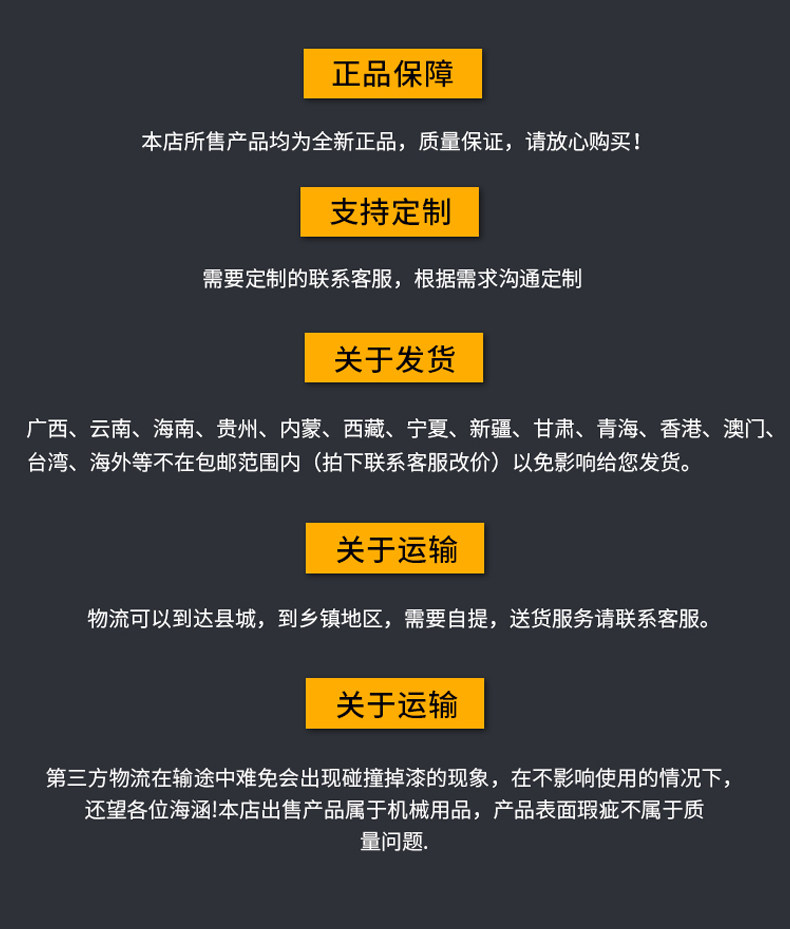 正品保障

本店所售产品均为全新正品，质量保证，请放心购买！

支持定制

需要定制的联系客服，根据需求沟通定制

关于发货

广西、云南、海南、贵州、内蒙、西藏、宁夏、新疆、甘肃、青海、香港、澳门、台湾、海外等不在包邮范围内（拍下联系客服改价）以免影响给您发货。

关于运输

物流可以到达县城，到乡镇地区，需要自提，送货服务请联系客服。

关于运输

第三方物流在输途中难免会出现碰撞掉漆的现象，在不影响使用的情况下，还望各位海涵!本店出售产品属于机械用品，产品表面瑕疵不属于质量问题.